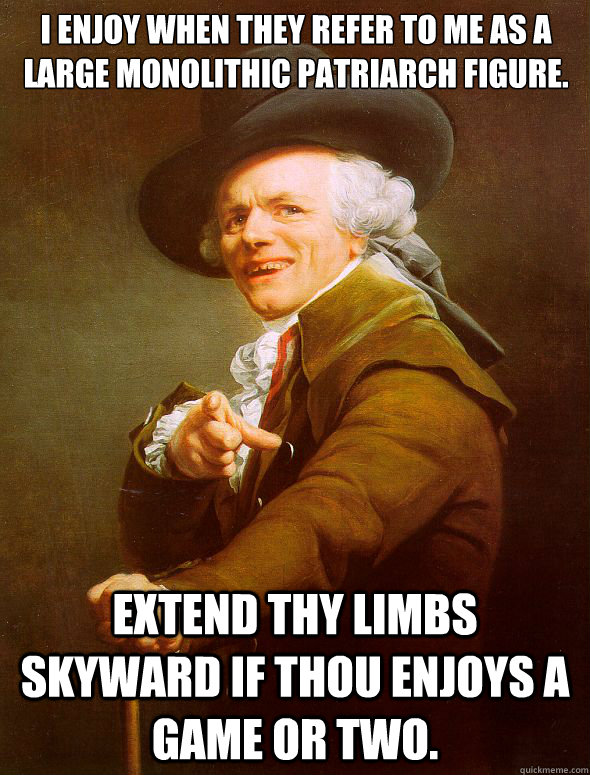 I ENJOY WHEN THEY REFER TO ME AS A LARGE MONOLITHIC PATRIARCH FIGURE.

EXTEND THY LIMBS SKYWARD IF THOU ENJOYS A GAME OR TWO.

quickmeme.com